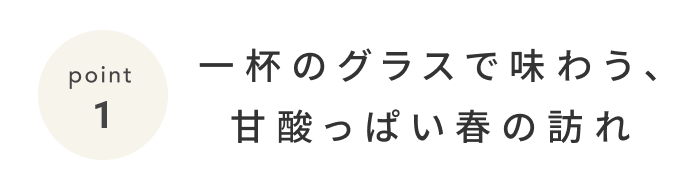 point
1

一杯のグラスで味わう、
甘酸っぱい春の訪れ